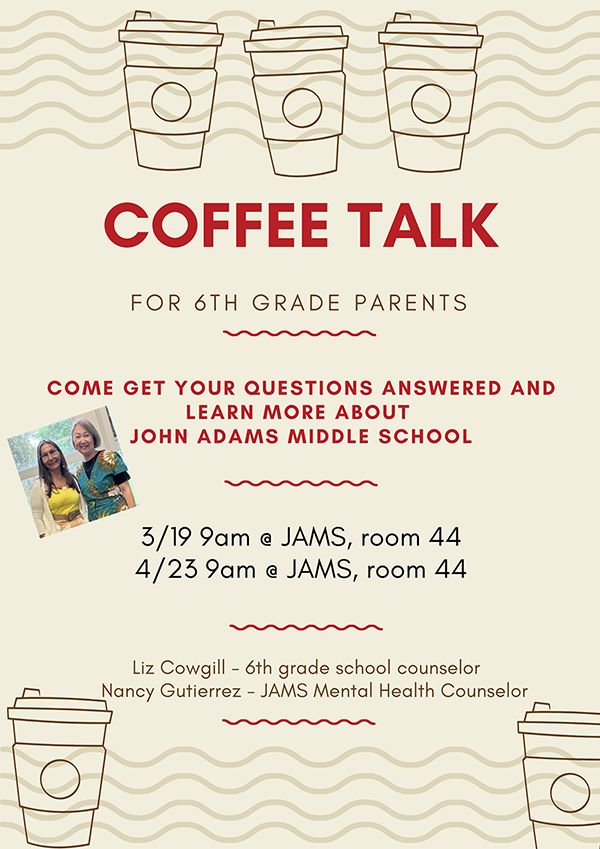 COFFEE TALK

FOR 6TH GRADE PARENTS

COME GET YOUR QUESTIONS ANSWERED AND LEARN MORE ABOUT JOHN ADAMS MIDDLE SCHOOL

3/19 9am @ JAMS, room 44
4/23 9am @ JAMS, room 44

Liz Cowgill - 6th grade school counselor
Nancy Gutierrez - JAMS Mental Health Counselor